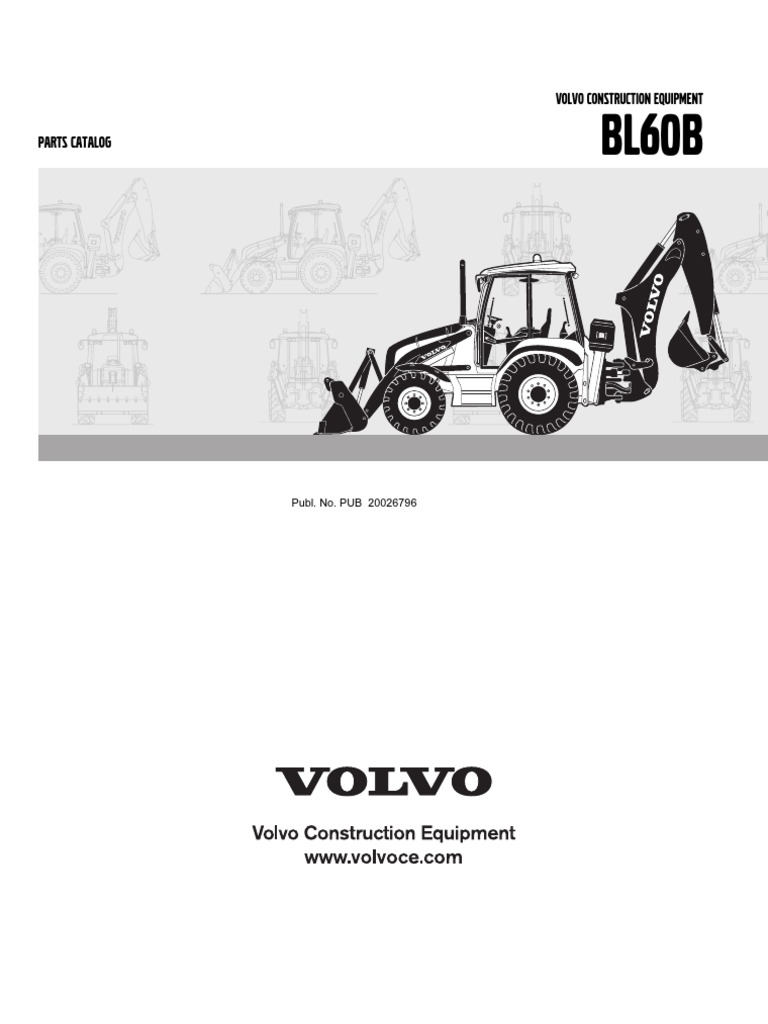 VOLVO CONSTRUCTION EQUIPMENT

PARTS CATALOG

BL60B

VOLVO

VOLVO

Publ. No. PUB 20026796

VOLVO

Volvo Construction Equipment
www.volvoce.com